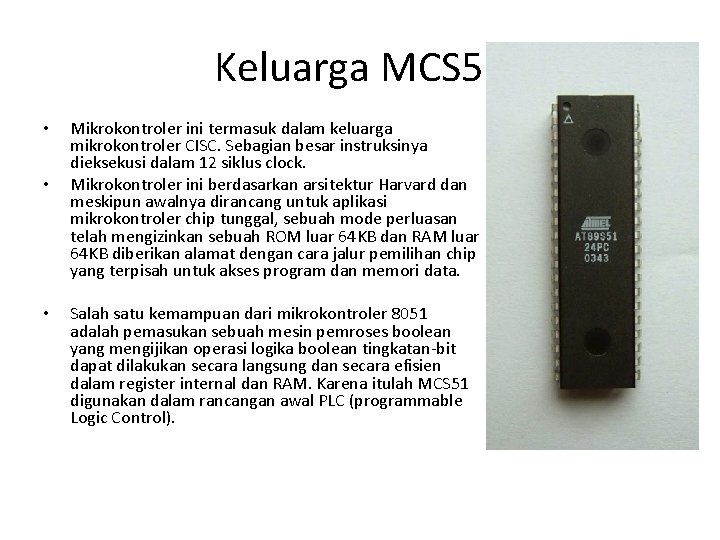 Keluarga MCS5

• Mikrokontroler ini termasuk dalam keluarga mikrokontroler CISC. Sebagian besar instruksinya dieksekusi dalam 12 siklus clock.

• Mikrokontroler ini berdasarkan arsitektur Harvard dan meskipun awalnya dirancang untuk aplikasi mikrokontroler chip tunggal, sebuah mode perluasan telah mengizinkan sebuah ROM luar 64KB dan RAM luar 64KB diberikan alamat dengan cara jalur pemilihan chip yang terpisah untuk akses program dan memori data.

• Salah satu kemampuan dari mikrokontroler 8051 adalah pemasukan sebuah mesin pemroses boolean yang mengijikan operasi logika boolean tingkatan-bit dapat dilakukan secara langsung dan secara efisien dalam register internal dan RAM. Karena itulah MCS51 digunakan dalam rancangan awal PLC (programmable Logic Control).

ATMEL
AT89S51
24PC
0343